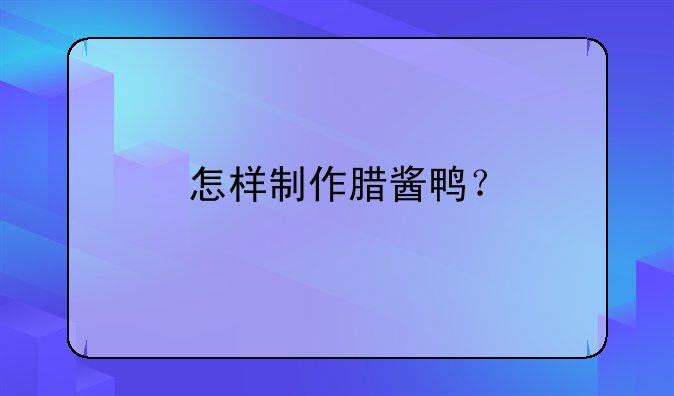 怎样制作腊酱鸭？